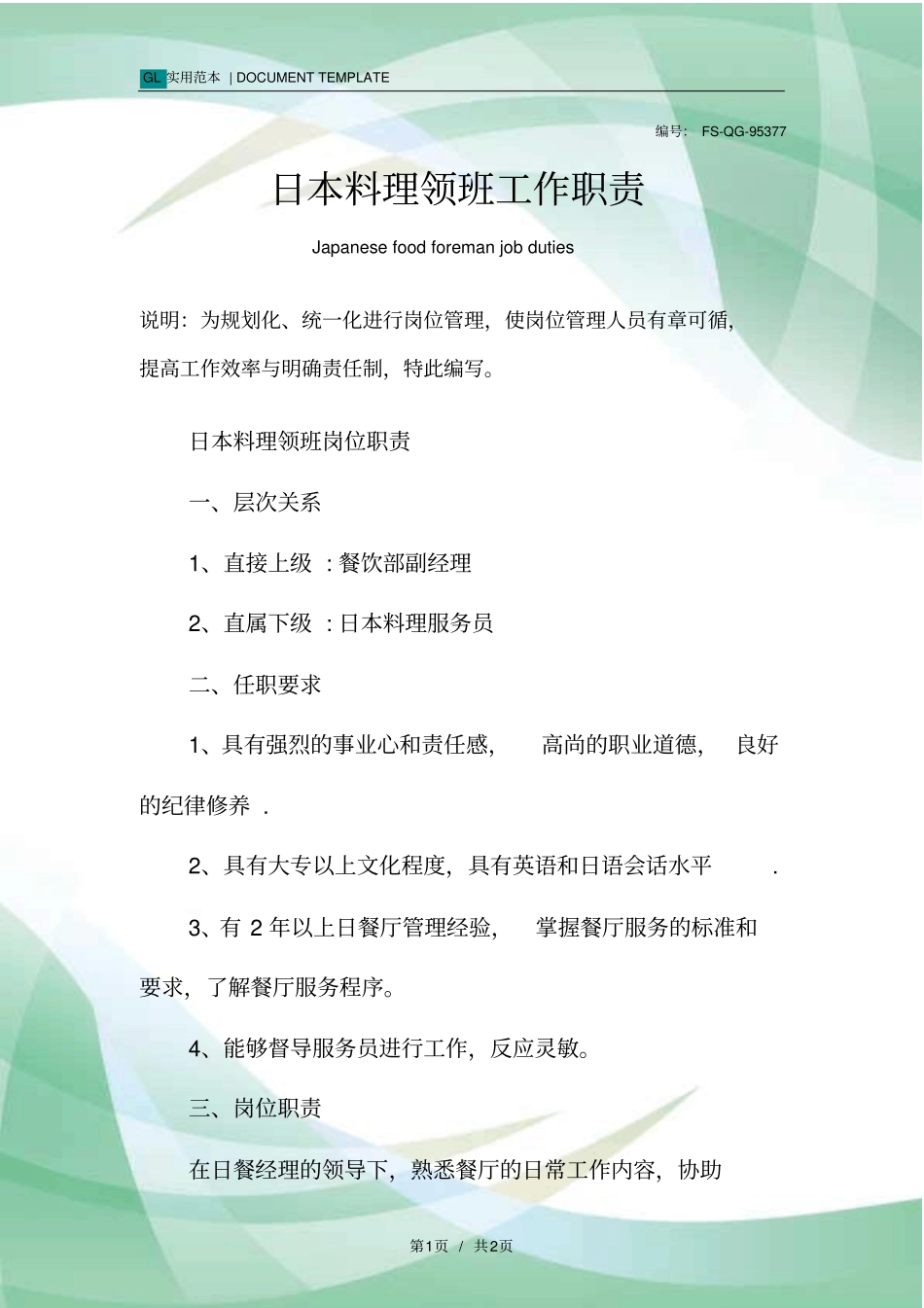 GL 实用范本 | DOCUMENT TEMPLATE

编号： FS-QG-95377

日本料理领班工作职责

Japanese food foreman job duties

说明：为规划化、统一化进行岗位管理，使岗位管理人员有章可循，提高工作效率与明确责任制，特此编写。

日本料理领班岗位职责

一、层次关系

1、直接上级 ：餐饮部副经理

2、直属下级 ：日本料理服务员

二、任职要求

1、具有强烈的事业心和责任感， 高尚的职业道德， 良好的纪律修养 .

2、具有大专以上文化程度，具有英语和日语会话水平 .

3、有 2 年以上日餐厅管理经验， 掌握餐厅服务的标准和要求，了解餐厅服务程序。

4、能够督导服务员进行工作，反应灵敏。

三、岗位职责

在日餐经理的领导下，熟悉餐厅的日常工作内容，协助

第1页 / 共2页